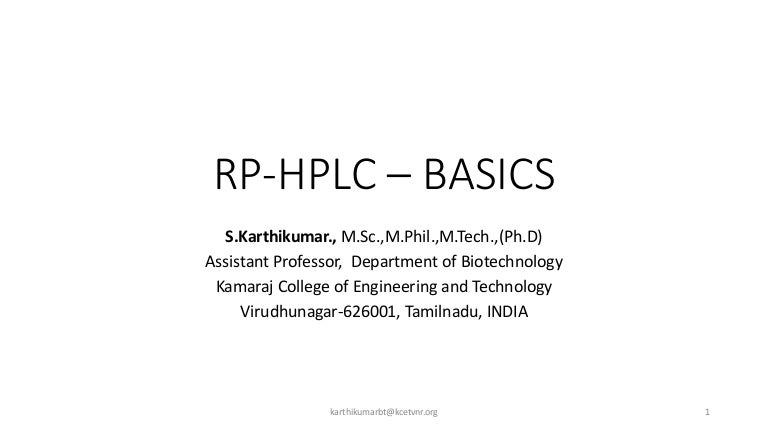 RP-HPLC – BASICS

S.Karthikumar., M.Sc.,M.Phil.,M.Tech.,(Ph.D)
Assistant Professor, Department of Biotechnology
Kamaraj College of Engineering and Technology
Virudhunagar-626001, Tamilnadu, INDIA

karthikumarbt@kcetvnr.org

1